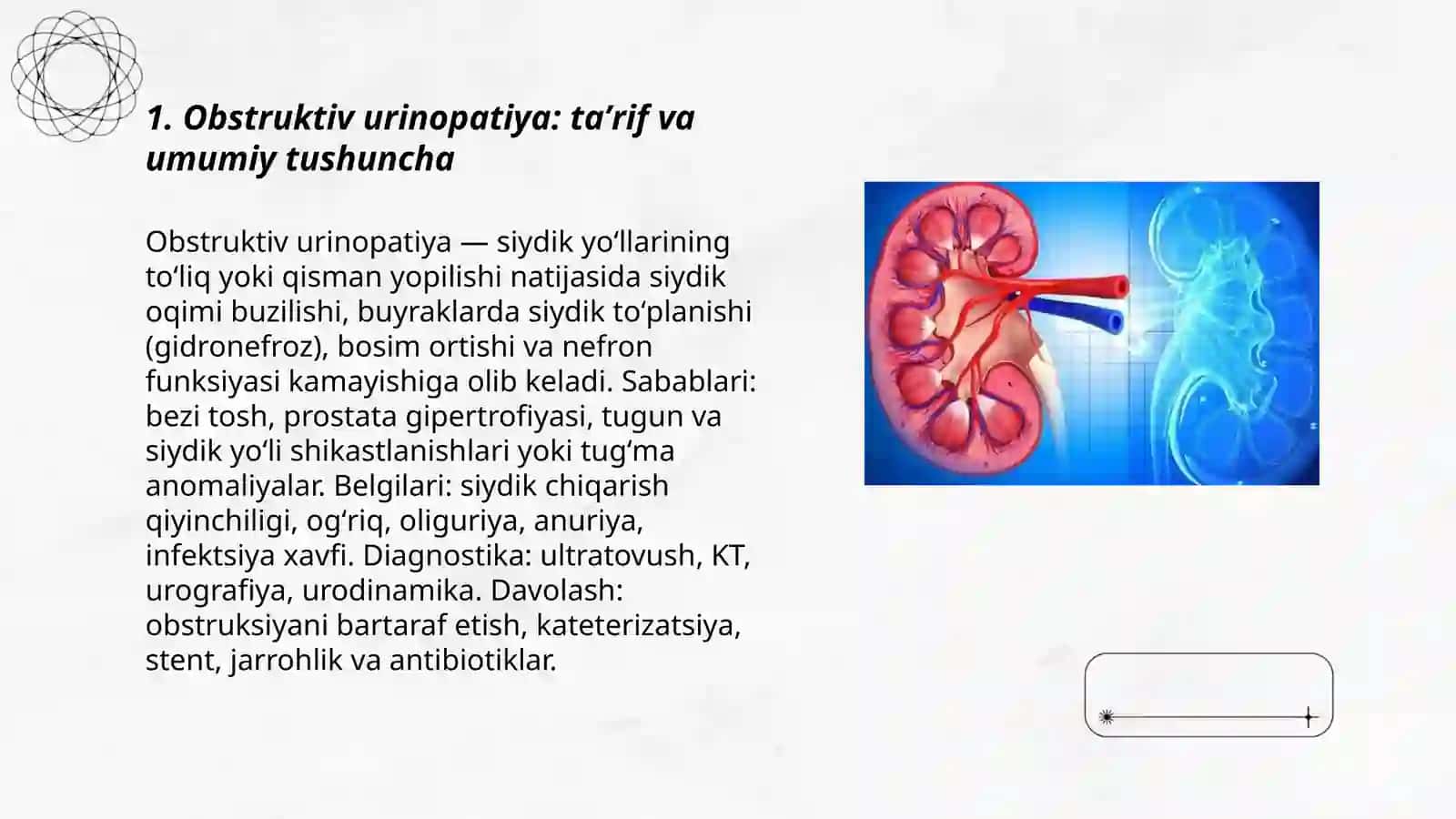 1. Obstruktiv urinopatiya: ta’rif va umumiy tushuncha

Obstruktiv urinopatiya — siydik yo‘llarining to‘liq yoki qisman yopilishi natijasida siydik oqimi buzilishi, buyraklarda siydik to‘planishi (gidronefroz), bosim ortishi va nefron funksiyasi kamayishiga olib keladi. Sabablari: bezi tosh, prostata gipertrofiyasi, tugun va siydik yo‘li shikastlanishlari yoki tug‘ma anomaliyalar. Belgilari: siydik chiqarish qiyinchiligi, og‘riq, oliguriya, anuriya, infektsiya xavfi. Diagnostika: ultratovush, KT, urografiya, urodinamika. Davolash: obstruksiyani bartaraf etish, kateterizatsiya, stent, jarrohlik va antibiotiklar.